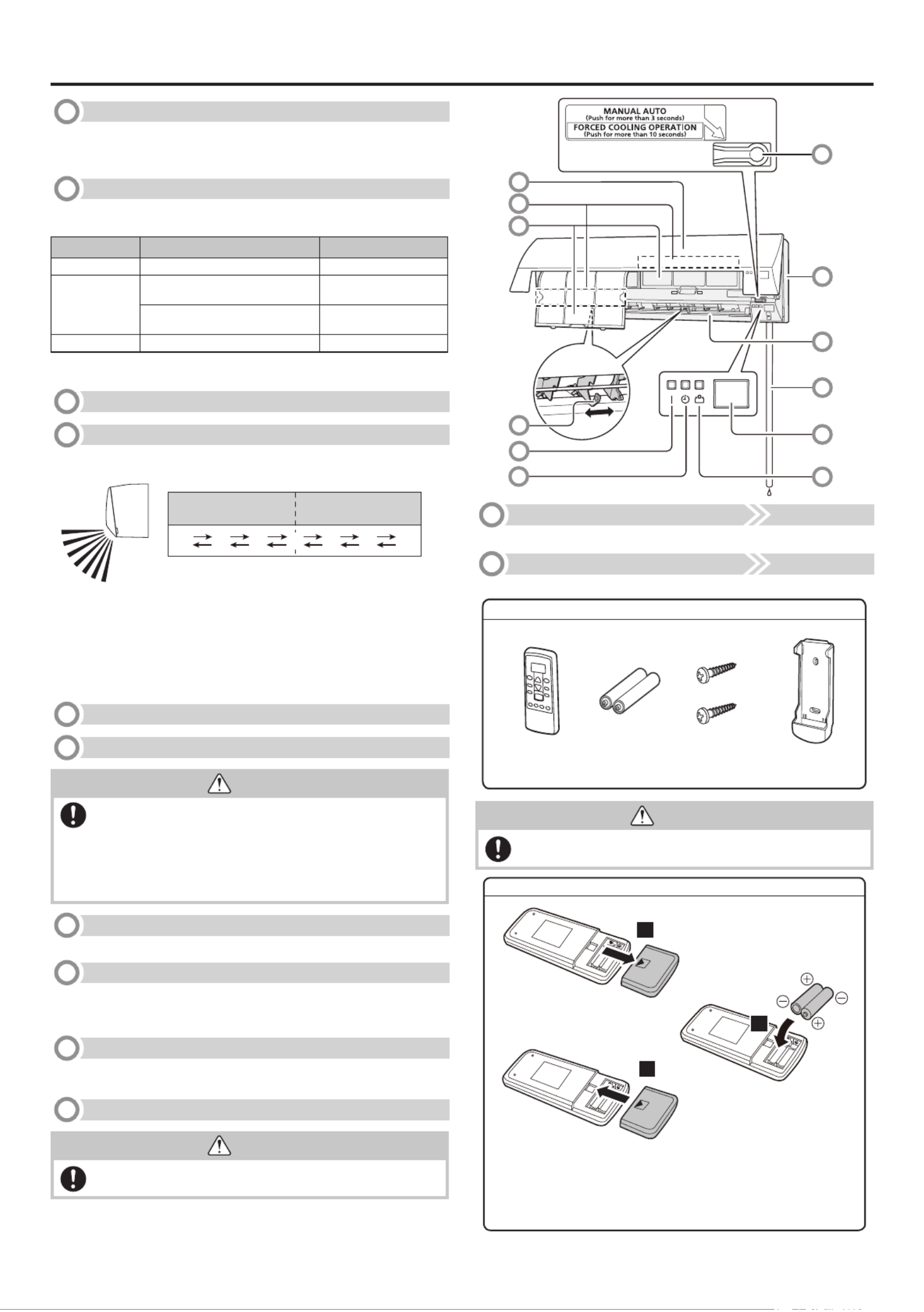 MANUAL AUTO
(Push for more than 3 seconds)
FORCED COOLING OPERATION
(Push for more than 10 seconds)